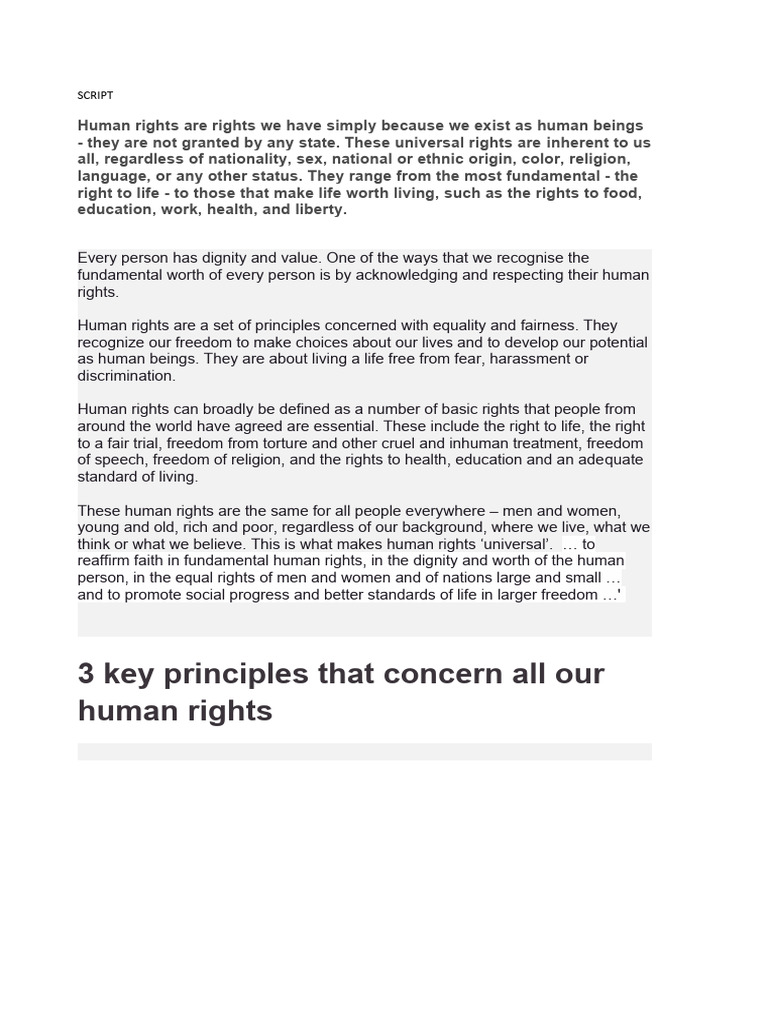 SCRIPT

Human rights are rights we have simply because we exist as human beings - they are not granted by any state. These universal rights are inherent to us all, regardless of nationality, sex, national or ethnic origin, color, religion, language, or any other status. They range from the most fundamental - the right to life - to those that make life worth living, such as the rights to food, education, work, health, and liberty.

Every person has dignity and value. One of the ways that we recognise the fundamental worth of every person is by acknowledging and respecting their human rights.

Human rights are a set of principles concerned with equality and fairness. They recognize our freedom to make choices about our lives and to develop our potential as human beings. They are about living a life free from fear, harassment or discrimination.

Human rights can broadly be defined as a number of basic rights that people from around the world have agreed are essential. These include the right to life, the right to a fair trial, freedom from torture and other cruel and inhuman treatment, freedom of speech, freedom of religion, and the rights to health, education and an adequate standard of living.

These human rights are the same for all people everywhere – men and women, young and old, rich and poor, regardless of our background, where we live, what we think or what we believe. This is what makes human rights 'universal'. … to reaffirm faith in fundamental human rights, in the dignity and worth of the human person, in the equal rights of men and women and of nations large and small … and to promote social progress and better standards of life in larger freedom …'

3 key principles that concern all our human rights